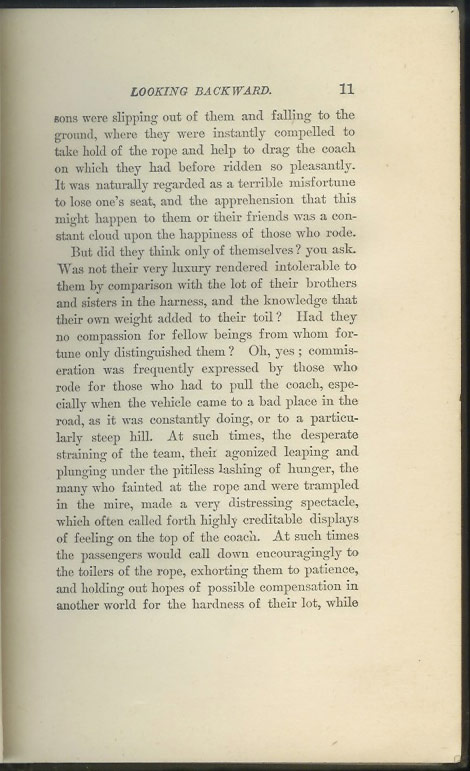 LOOKING BACKWARD. 11

sons were slipping out of them and falling to the ground, where they were instantly compelled to take hold of the rope and help to drag the coach on which they had before ridden so pleasantly. It was naturally regarded as a terrible misfortune to lose one's seat, and the apprehension that this might happen to them or their friends was a constant cloud upon the happiness of those who rode.

But did they think only of themselves? you ask. Was not their very luxury rendered intolerable to them by comparison with the lot of their brothers and sisters in the harness, and the knowledge that their own weight added to their toil? Had they no compassion for fellow beings from whom fortune only distinguished them? Oh, yes; commiseration was frequently expressed by those who rode for those who had to pull the coach, especially when the vehicle came to a bad place in the road, as it was constantly doing, or to a particularly steep hill. At such times, the desperate straining of the team, their agonized leaping and plunging under the pitiless lashing of hunger, the many who fainted at the rope and were trampled in the mire, made a very distressing spectacle, which often called forth highly creditable displays of feeling on the top of the coach. At such times the passengers would call down encouragingly to the toilers of the rope, exhorting them to patience, and holding out hopes of possible compensation in another world for the hardness of their lot, while